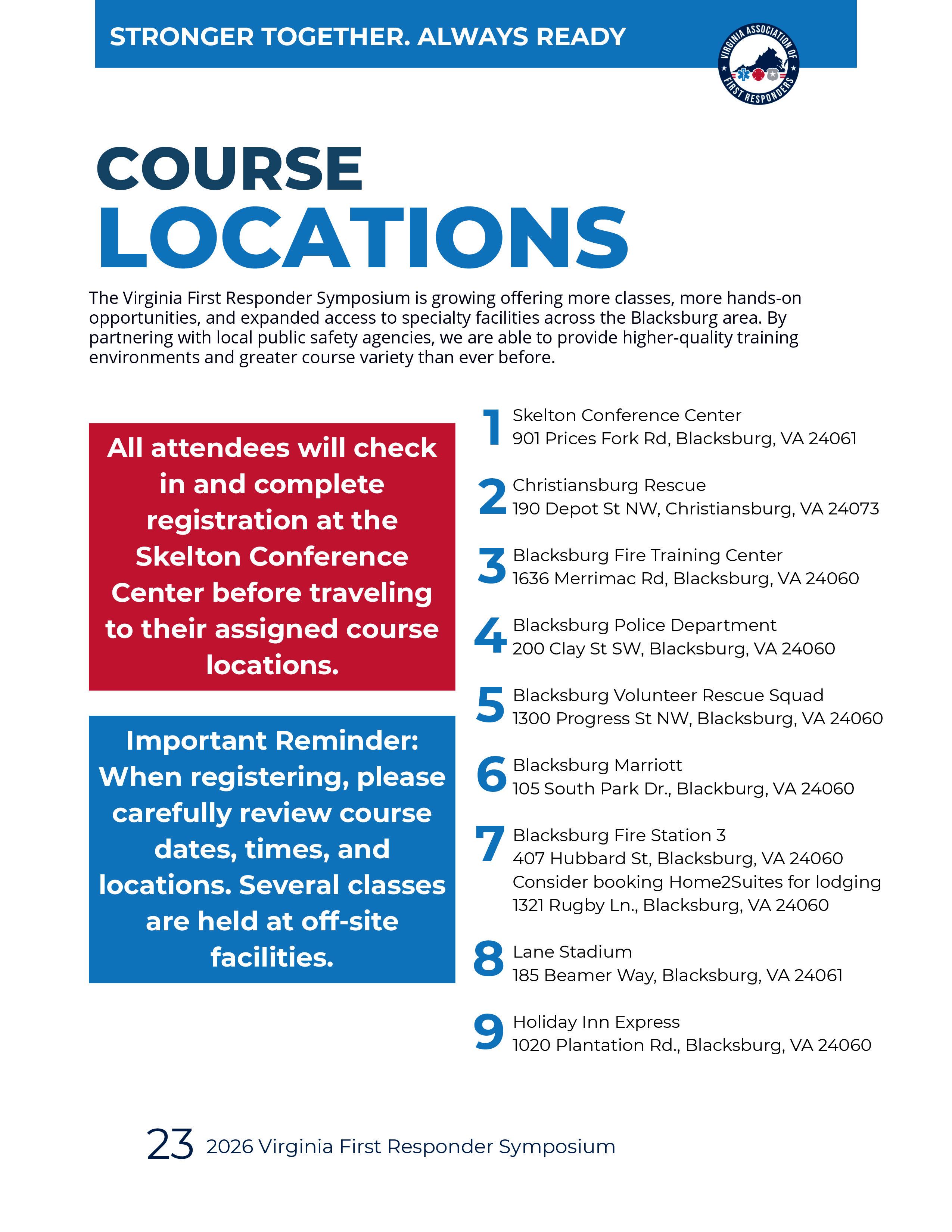 STRONGER TOGETHER. ALWAYS READY

VIRGINIA ASSOCIATION OF FIRST RESPONDERS

COURSE LOCATIONS

The Virginia First Responder Symposium is growing offering more classes, more hands-on opportunities, and expanded access to specialty facilities across the Blacksburg area. By partnering with local public safety agencies, we are able to provide higher-quality training environments and greater course variety than ever before.

All attendees will check in and complete registration at the Skelton Conference Center before traveling to their assigned course locations.

Important Reminder: When registering, please carefully review course dates, times, and locations. Several classes are held at off-site facilities.

1 Skelton Conference Center
901 Prices Fork Rd, Blacksburg, VA 24061

2 Christiansburg Rescue
190 Depot St NW, Christiansburg, VA 24073

3 Blacksburg Fire Training Center
1636 Merrimac Rd, Blacksburg, VA 24060

4 Blacksburg Police Department
200 Clay St SW, Blacksburg, VA 24060

5 Blacksburg Volunteer Rescue Squad
1300 Progress St NW, Blacksburg, VA 24060

6 Blacksburg Marriott
105 South Park Dr., Blackburg, VA 24060

7 Blacksburg Fire Station 3
407 Hubbard St, Blacksburg, VA 24060
Consider booking Home2Suites for lodging
1321 Rugby Ln., Blacksburg, VA 24060

8 Lane Stadium
185 Beamer Way, Blacksburg, VA 24061

9 Holiday Inn Express
1020 Plantation Rd., Blacksburg, VA 24060

23 2026 Virginia First Responder Symposium